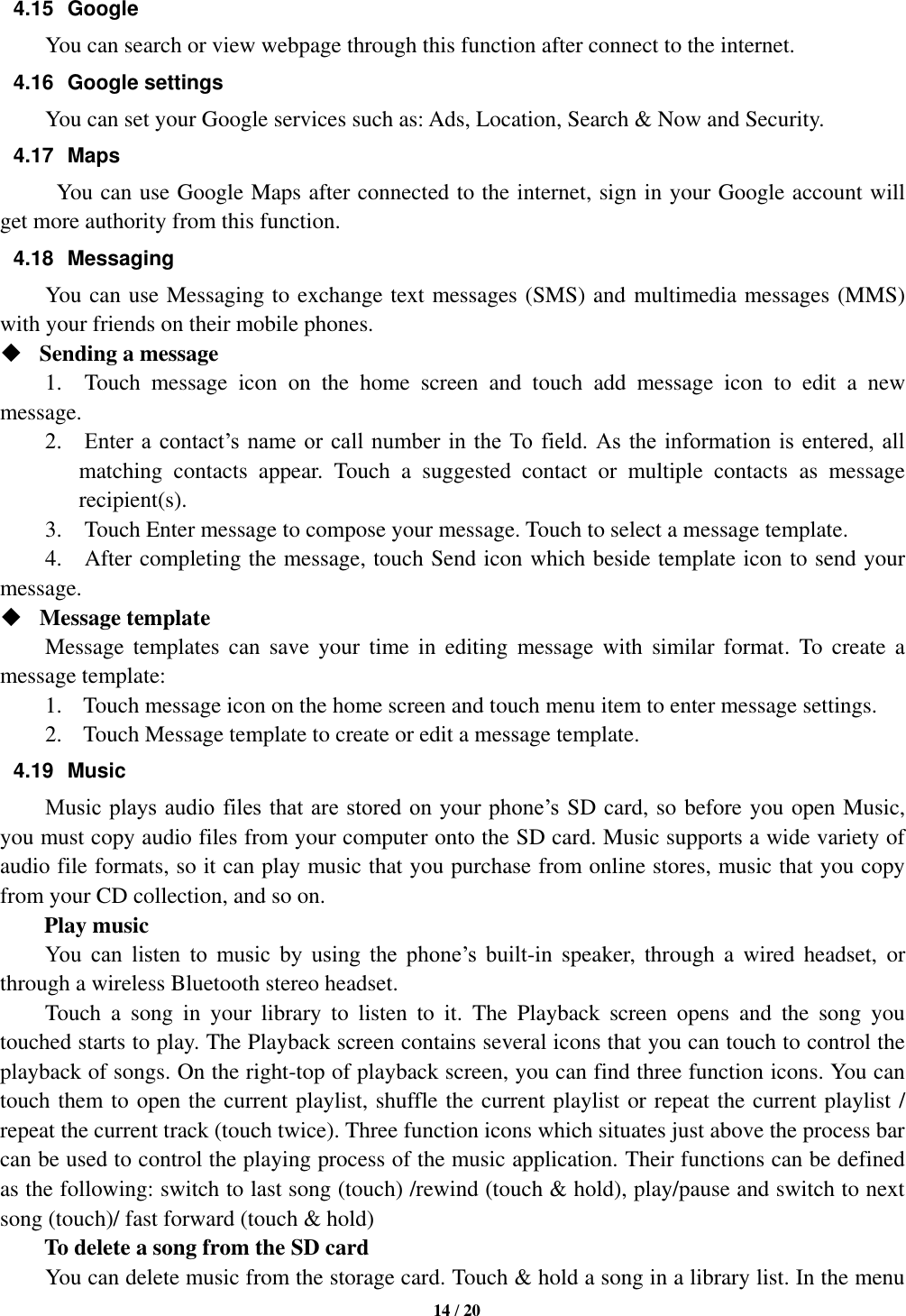 4.15 Google

You can search or view webpage through this function after connect to the internet.

4.16 Google settings

You can set your Google services such as: Ads, Location, Search & Now and Security.

4.17 Maps

You can use Google Maps after connected to the internet, sign in your Google account will get more authority from this function.

4.18 Messaging

You can use Messaging to exchange text messages (SMS) and multimedia messages (MMS) with your friends on their mobile phones.

◆ Sending a message

1. Touch message icon on the home screen and touch add message icon to edit a new message.

2. Enter a contact's name or call number in the To field. As the information is entered, all matching contacts appear. Touch a suggested contact or multiple contacts as message recipient(s).

3. Touch Enter message to compose your message. Touch to select a message template.

4. After completing the message, touch Send icon which beside template icon to send your message.

◆ Message template

Message templates can save your time in editing message with similar format. To create a message template:

1. Touch message icon on the home screen and touch menu item to enter message settings.

2. Touch Message template to create or edit a message template.

4.19 Music

Music plays audio files that are stored on your phone's SD card, so before you open Music, you must copy audio files from your computer onto the SD card. Music supports a wide variety of audio file formats, so it can play music that you purchase from online stores, music that you copy from your CD collection, and so on.

Play music

You can listen to music by using the phone's built-in speaker, through a wired headset, or through a wireless Bluetooth stereo headset.

Touch a song in your library to listen to it. The Playback screen opens and the song you touched starts to play. The Playback screen contains several icons that you can touch to control the playback of songs. On the right-top of playback screen, you can find three function icons. You can touch them to open the current playlist, shuffle the current playlist or repeat the current playlist / repeat the current track (touch twice). Three function icons which situates just above the process bar can be used to control the playing process of the music application. Their functions can be defined as the following: switch to last song (touch) /rewind (touch & hold), play/pause and switch to next song (touch)/ fast forward (touch & hold)

To delete a song from the SD card

You can delete music from the storage card. Touch & hold a song in a library list. In the menu

14 / 20